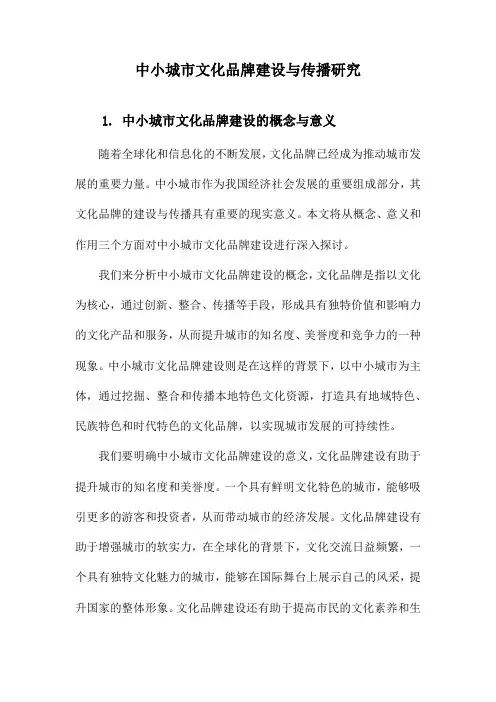 中小城市文化品牌建设与传播研究

1. 中小城市文化品牌建设的概念与意义

随着全球化和信息化的不断发展，文化品牌已经成为推动城市发展的重要力量。中小城市作为我国经济社会发展的重要组成部分，其文化品牌的建设与传播具有重要的现实意义。本文将从概念、意义和作用三个方面对中小城市文化品牌建设进行深入探讨。

我们来分析中小城市文化品牌建设的概念，文化品牌是指以文化为核心，通过创新、整合、传播等手段，形成具有独特价值和影响力的文化产品和服务，从而提升城市的知名度、美誉度和竞争力的一种现象。中小城市文化品牌建设则是在这样的背景下，以中小城市为主体，通过挖掘、整合和传播本地特色文化资源，打造具有地域特色、民族特色和时代特色的文化品牌，以实现城市发展的可持续性。

我们要明确中小城市文化品牌建设的意义，文化品牌建设有助于提升城市的知名度和美誉度。一个具有鲜明文化特色的城市，能够吸引更多的游客和投资者，从而带动城市的经济发展。文化品牌建设有助于增强城市的软实力，在全球化的背景下，文化交流日益频繁，一个具有独特文化魅力的城市，能够在国际舞台上展示自己的风采，提升国家的整体形象。文化品牌建设还有助于提高市民的文化素养和生